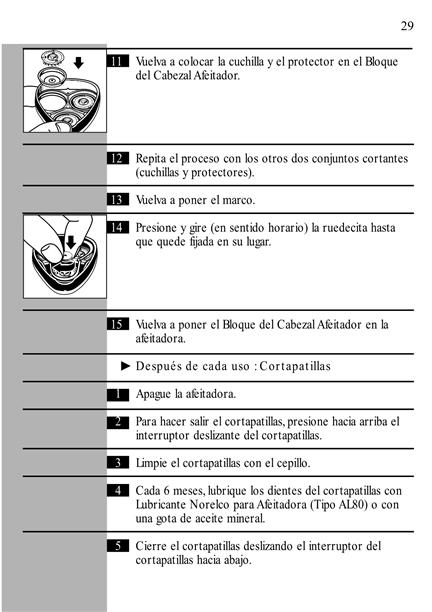 29

11 Vuelva a colocar la cuchilla y el protector en el Bloque del Cabezal Afeitador.

12 Repita el proceso con los otros dos conjuntos cortantes (cuchillas y protectores).

13 Vuelva a poner el marco.

14 Presione y gire (en sentido horario) la ruedecita hasta que quede fijada en su lugar.

15 Vuelva a poner el Bloque del Cabezal Afeitador en la afeitadora.

► Después de cada uso : Cortapatillas

1 Apague la afeitadora.

2 Para hacer salir el cortapatillas, presione hacia arriba el interruptor deslizante del cortapatillas.

3 Limpie el cortapatillas con el cepillo.

4 Cada 6 meses, lubrique los dientes del cortapatillas con Lubricante Norelco para Afeitadora (Tipo AL80) o con una gota de aceite mineral.

5 Cierre el cortapatillas deslizando el interruptor del cortapatillas hacia abajo.